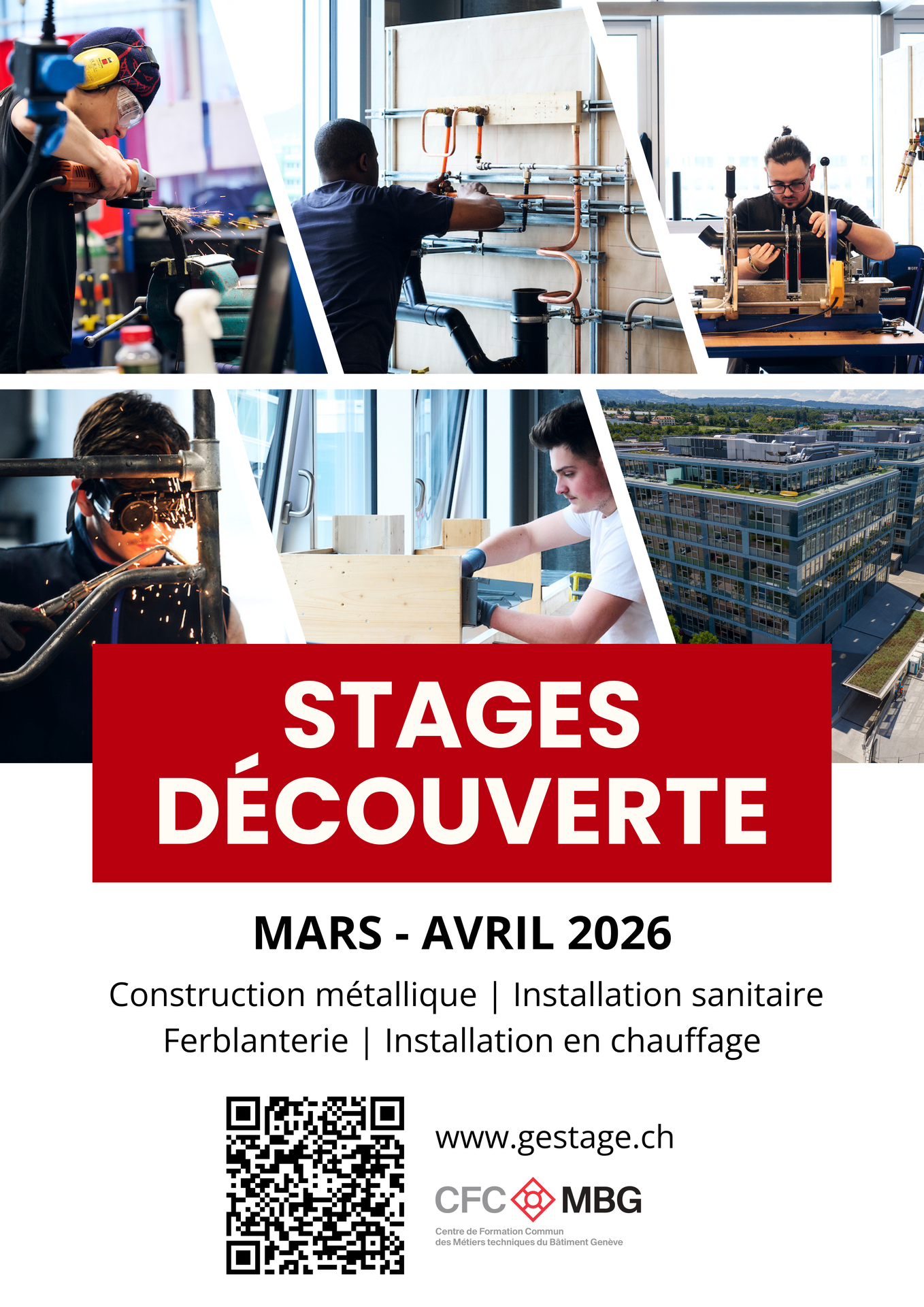 STAGES DÉCOUVERTE

MARS - AVRIL 2026

Construction métallique | Installation sanitaire
Ferblanterie | Installation en chauffage

www.gestage.ch

CFC MBG

Centre de Formation Commun des Métiers techniques du Bâtiment Genève